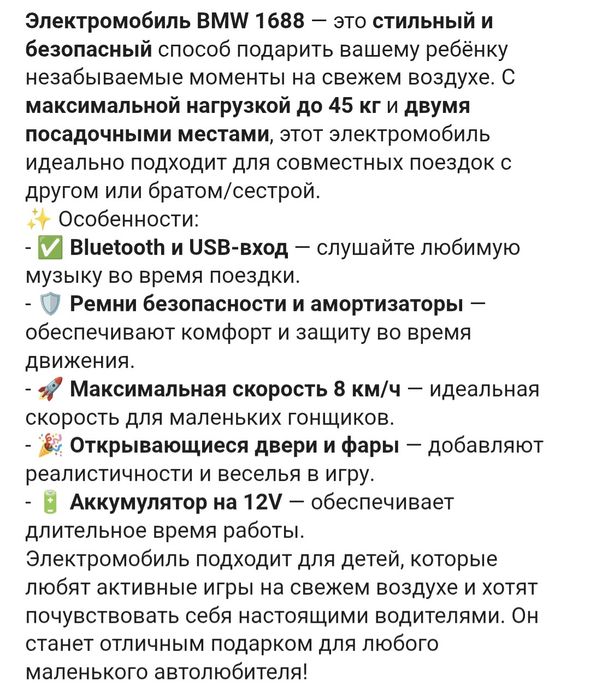 Электромобиль BMW 1688 — это стильный и безопасный способ подарить вашему ребёнку незабываемые моменты на свежем воздухе. С максимальной нагрузкой до 45 кг и двумя посадочными местами, этот электромобиль идеально подходит для совместных поездок с другом или братом/сестрой.
✨ Особенности:
- ✅ Bluetooth и USB-вход — слушайте любимую музыку во время поездки.
- 🛡️ Ремни безопасности и амортизаторы — обеспечивают комфорт и защиту во время движения.
- 🚀 Максимальная скорость 8 км/ч — идеальная скорость для маленьких гонщиков.
- 🎉 Открывающиеся двери и фары — добавляют реалистичности и веселья в игру.
- 🔋 Аккумулятор на 12V — обеспечивает длительное время работы.
Электромобиль подходит для детей, которые любят активные игры на свежем воздухе и хотят почувствовать себя настоящими водителями. Он станет отличным подарком для любого маленького автолюбителя!